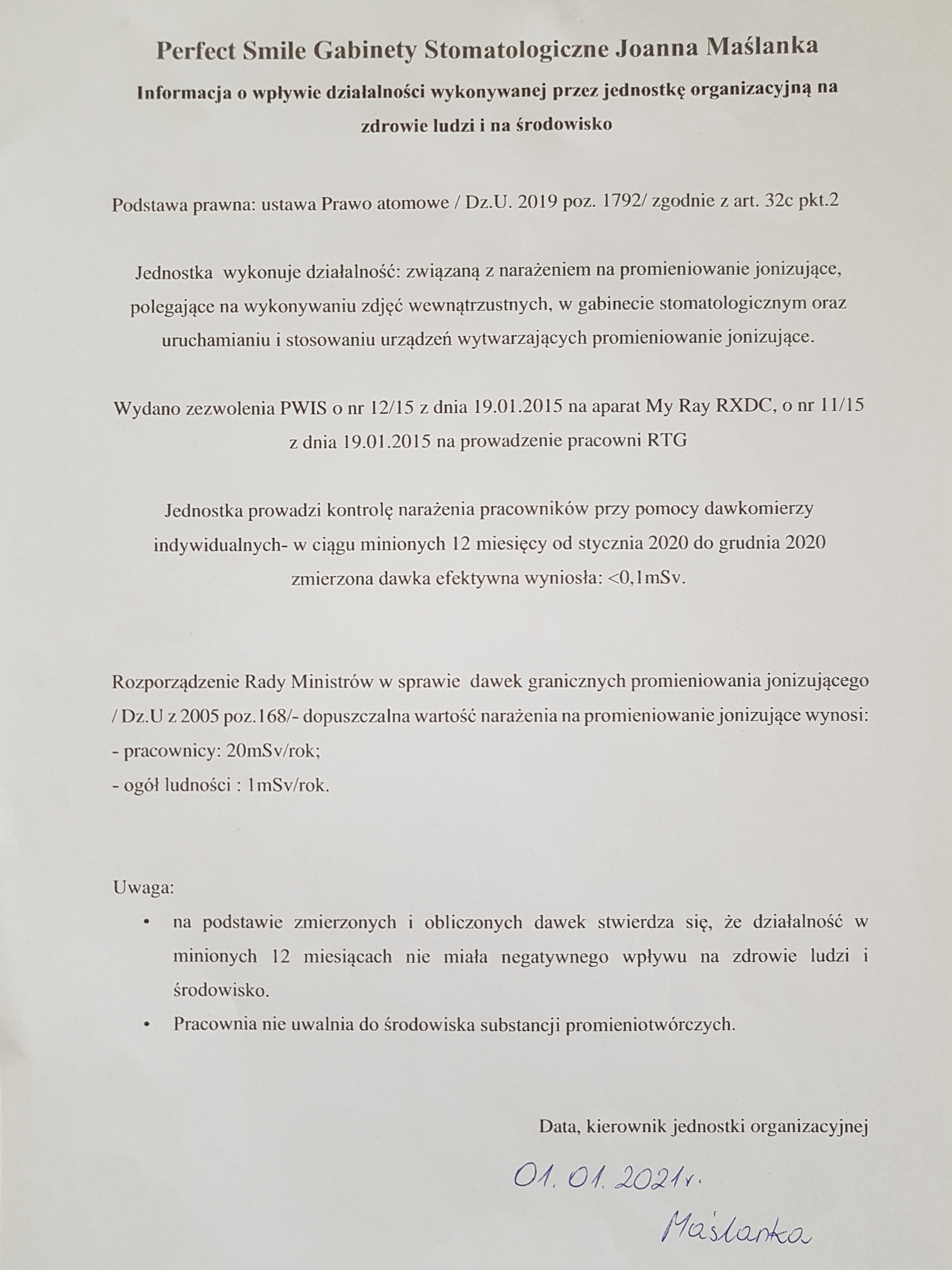 Perfect Smile Gabinety Stomatologiczne Joanna Maślanka

Informacja o wpływie działalności wykonywanej przez jednostkę organizacyjną na zdrowie ludzi i na środowisko

Podstawa prawna: ustawa Prawo atomowe / Dz.U. 2019 poz. 1792/ zgodnie z art. 32c pkt.2

Jednostka wykonuje działalność: związaną z narażeniem na promieniowanie jonizujące, polegające na wykonywaniu zdjęć wewnątrzustnych, w gabinecie stomatologicznym oraz uruchamianiu i stosowaniu urządzeń wytwarzających promieniowanie jonizujące.

Wydano zezwolenia PWIS o nr 12/15 z dnia 19.01.2015 na aparat My Ray RXDC, o nr 11/15 z dnia 19.01.2015 na prowadzenie pracowni RTG

Jednostka prowadzi kontrolę narażenia pracowników przy pomocy dawkomierzy indywidualnych- w ciągu minionych 12 miesięcy od stycznia 2020 do grudnia 2020 zmierzona dawka efektywna wyniosła: <0,1mSv.

Rozporządzenie Rady Ministrów w sprawie dawek granicznych promieniowania jonizującego / Dz.U z 2005 poz.168/- dopuszczalna wartość narażenia na promieniowanie jonizujące wynosi:
- pracownicy: 20mSv/rok;
- ogół ludności : 1mSv/rok.

Uwaga:
• na podstawie zmierzonych i obliczonych dawek stwierdza się, że działalność w minionych 12 miesiącach nie miała negatywnego wpływu na zdrowie ludzi i środowisko.
• Pracownia nie uwalnia do środowiska substancji promieniotwórczych.

Data, kierownik jednostki organizacyjnej

01. 01. 2021r.

Maślanka